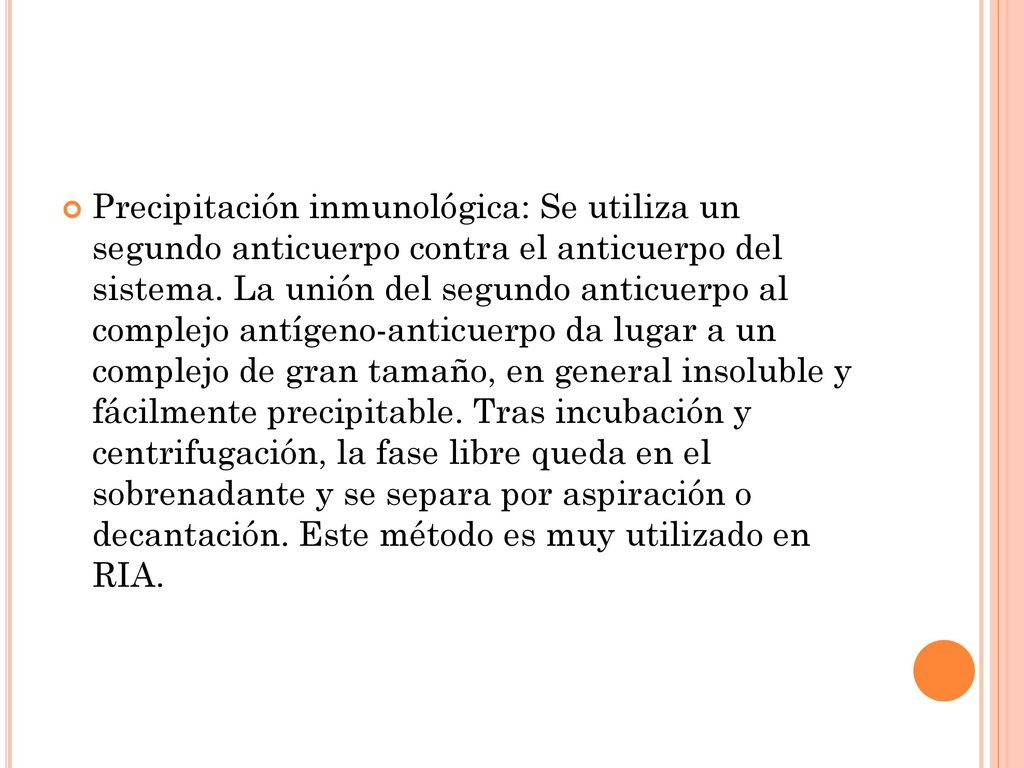 Precipitación inmunológica: Se utiliza un segundo anticuerpo contra el anticuerpo del sistema. La unión del segundo anticuerpo al complejo antígeno-anticuerpo da lugar a un complejo de gran tamaño, en general insoluble y fácilmente precipitable. Tras incubación y centrifugación, la fase libre queda en el sobrenadante y se separa por aspiración o decantación. Este método es muy utilizado en RIA.